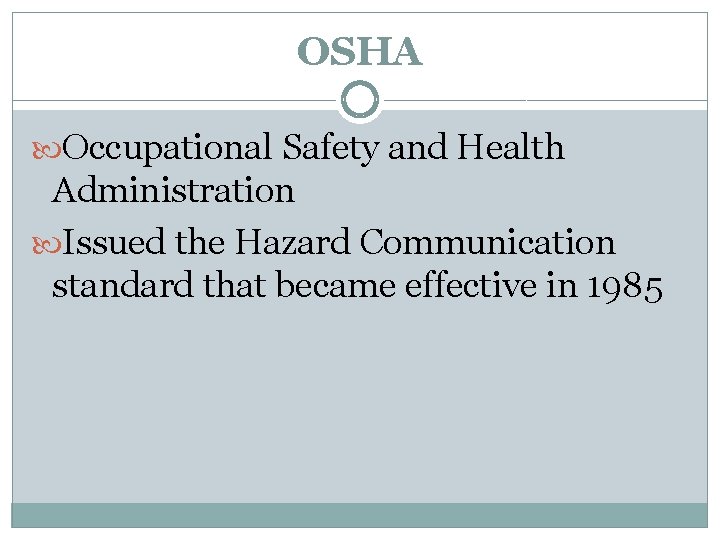 OSHA

Occupational Safety and Health Administration

Issued the Hazard Communication standard that became effective in 1985